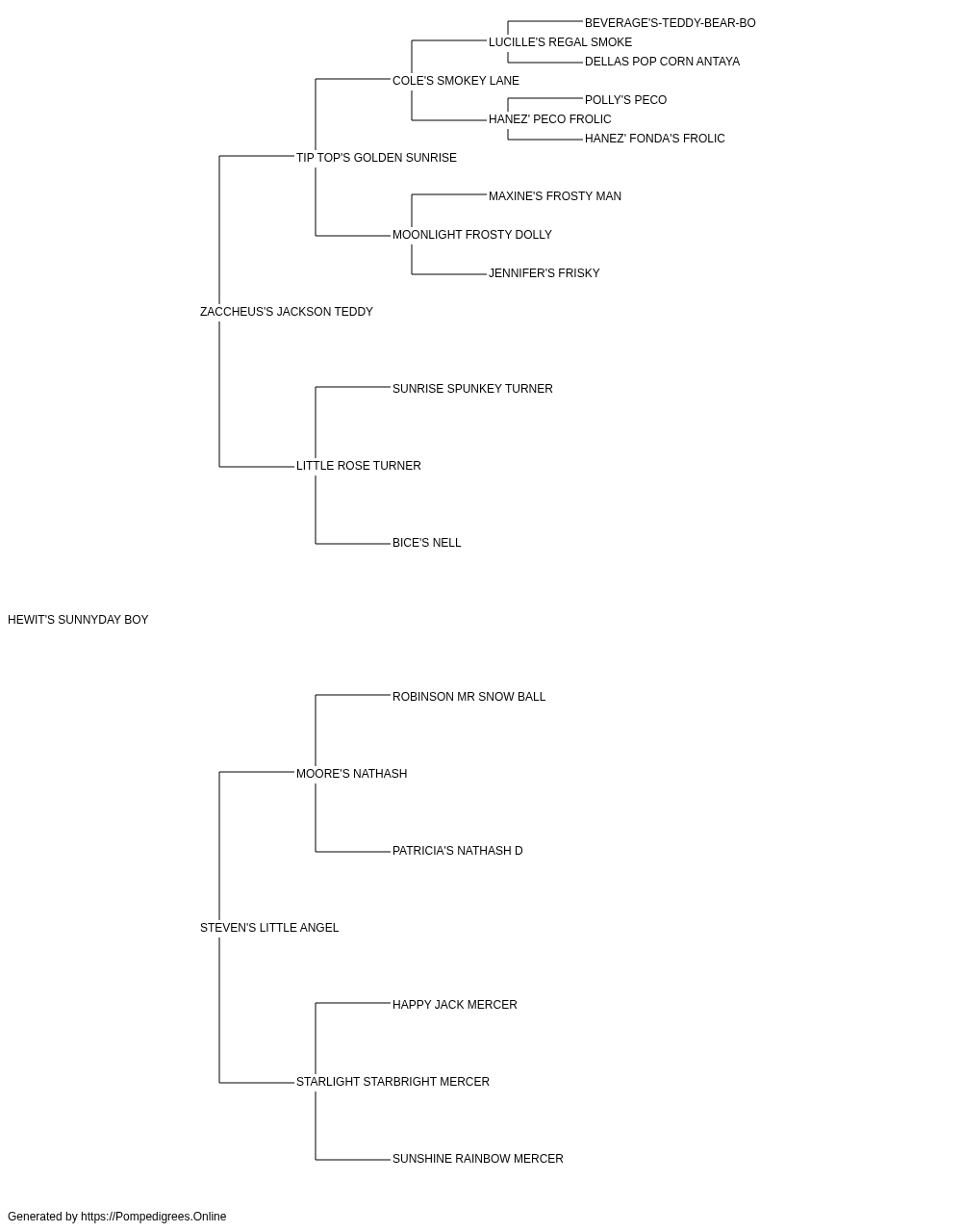 BEVERAGE'S-TEDDY-BEAR-BO
LUCILLE'S REGAL SMOKE
DELLAS POP CORN ANTAYA
COLE'S SMOKEY LANE
POLLY'S PECO
HANEZ' PECO FROLIC
HANEZ' FONDA'S FROLIC
TIP TOP'S GOLDEN SUNRISE
MAXINE'S FROSTY MAN
MOONLIGHT FROSTY DOLLY
JENNIFER'S FRISKY
ZACCHEUS'S JACKSON TEDDY
SUNRISE SPUNKEY TURNER
LITTLE ROSE TURNER
BICE'S NELL
HEWIT'S SUNNYDAY BOY
ROBINSON MR SNOW BALL
MOORE'S NATHASH
PATRICIA'S NATHASH D
STEVEN'S LITTLE ANGEL
HAPPY JACK MERCER
STARLIGHT STARBRIGHT MERCER
SUNSHINE RAINBOW MERCER
Generated by https://Pompedigrees.Online